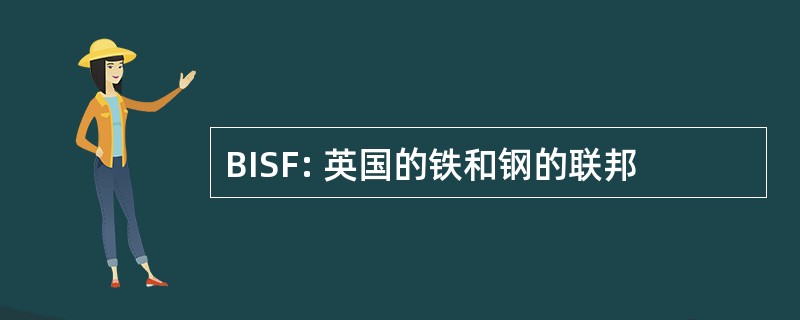 BISF: 英国的铁和钢的联邦